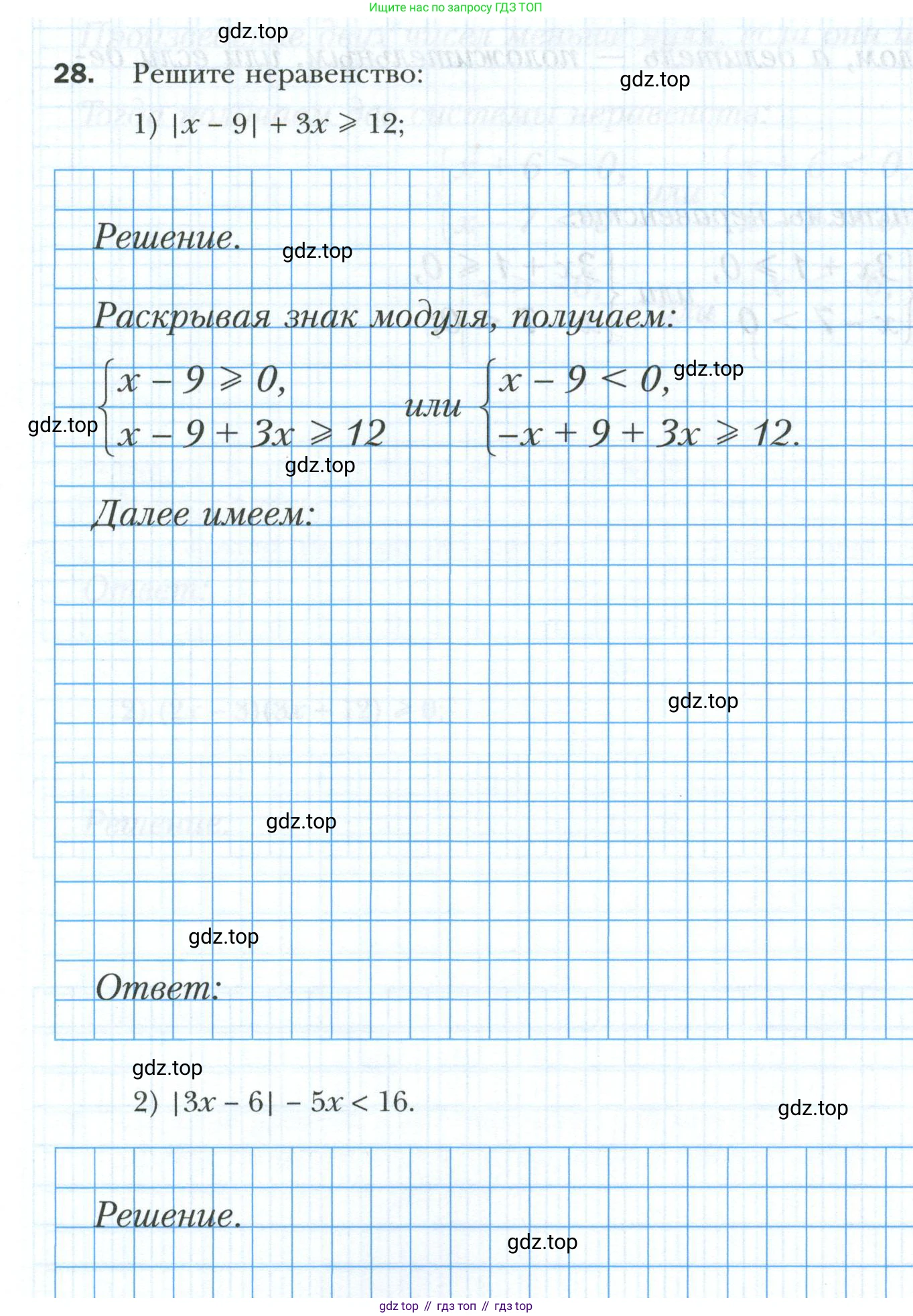 Ищите нас по запросу ГДЗ ТОП

gdz.top

28. Решите неравенство:

gdz.top

1) $|x - 9| + 3x \geqslant 12$;

Решение.

gdz.top

Раскрывая знак модуля, получаем:

$\begin{cases} x - 9 \geqslant 0, \\ x - 9 + 3x \geqslant 12 \end{cases}$ или $\begin{cases} x - 9 < 0, \\ -x + 9 + 3x \geqslant 12. \end{cases}$

gdz.top

gdz.top

gdz.top

Далее имеем:

gdz.top

gdz.top

gdz.top

Ответ:

gdz.top

2) $|3x - 6| - 5x < 16$.

gdz.top

Решение.

gdz.top

gdz top // гдз топ // гдз top